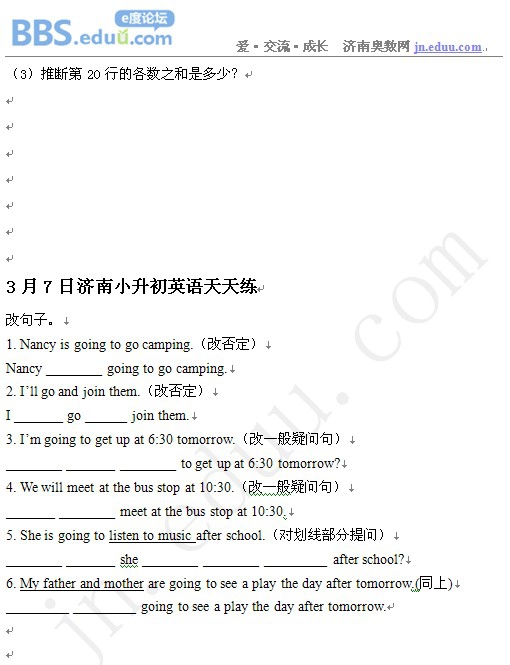 BBS.eduu.com e度论坛

爱 · 交流 · 成长　济南奥数网 jn.eduu.com

（3）推断第 20 行的各数之和是多少？

3 月 7 日济南小升初英语天天练

改句子。

1. Nancy is going to go camping.（改否定）

Nancy ________ going to go camping.

2. I'll go and join them.（改否定）

I _______ go ______ join them.

3. I'm going to get up at 6:30 tomorrow.（改一般疑问句）

________ _______ ________ to get up at 6:30 tomorrow?

4. We will meet at the bus stop at 10:30.（改一般疑问句）

_______ ________ meet at the bus stop at 10:30.

5. She is going to listen to music after school.（对划线部分提问）

________ _______ she ________ ________ _________ after school?

6. My father and mother are going to see a play the day after tomorrow.(同上)

_________ _________ going to see a play the day after tomorrow.

jn.eduu.com